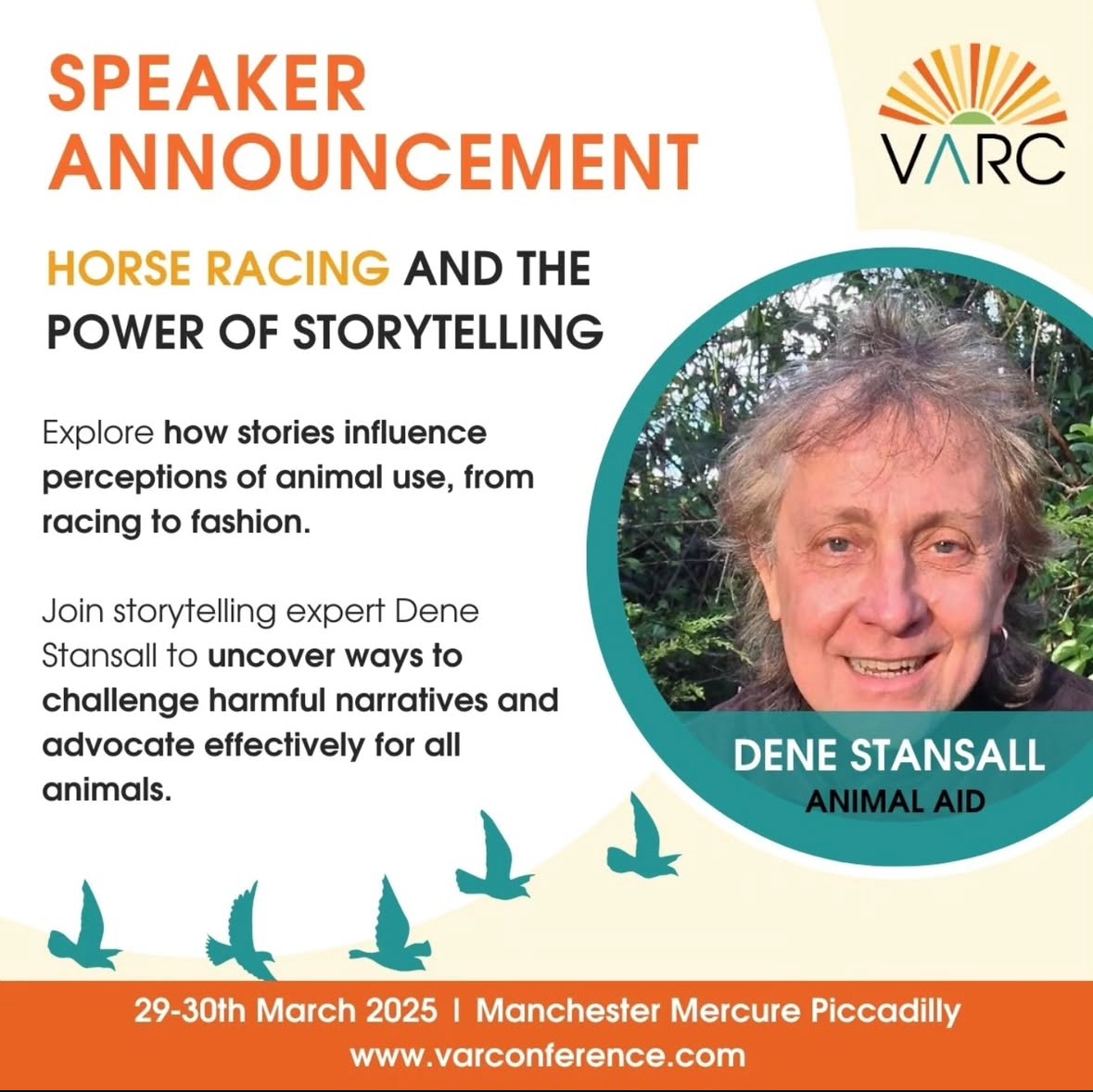 SPEAKER ANNOUNCEMENT

VARC

HORSE RACING AND THE POWER OF STORYTELLING

Explore how stories influence perceptions of animal use, from racing to fashion.

Join storytelling expert Dene Stansall to uncover ways to challenge harmful narratives and advocate effectively for all animals.

DENE STANSALL
ANIMAL AID

29-30th March 2025 | Manchester Mercure Piccadilly
www.varconference.com